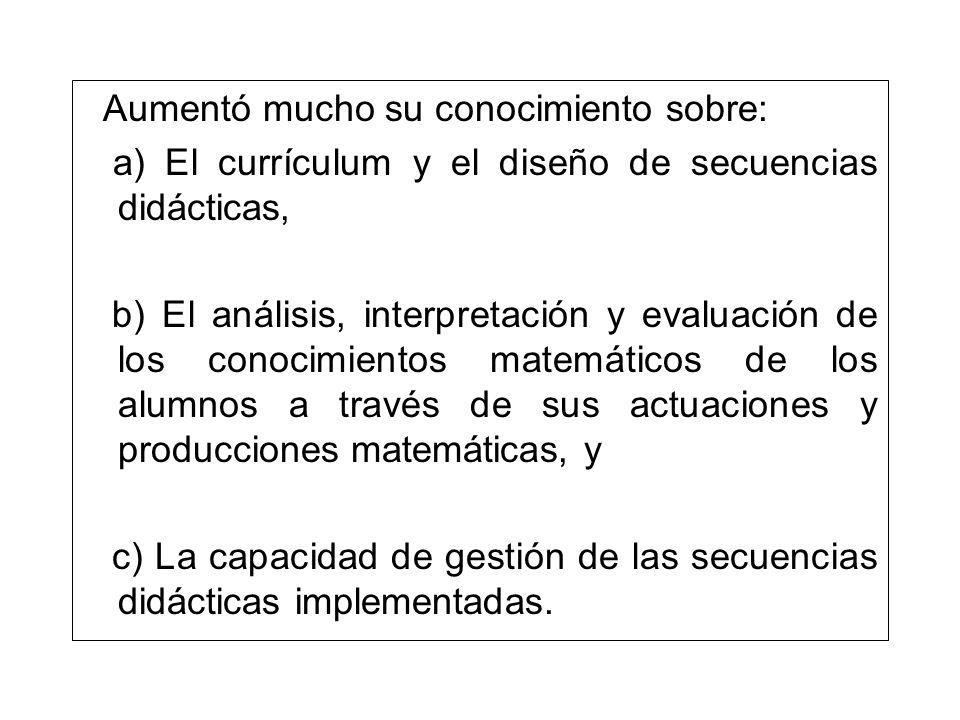 Aumentó mucho su conocimiento sobre:
a) El currículum y el diseño de secuencias didácticas,

b) El análisis, interpretación y evaluación de los conocimientos matemáticos de los alumnos a través de sus actuaciones y producciones matemáticas, y

c) La capacidad de gestión de las secuencias didácticas implementadas.